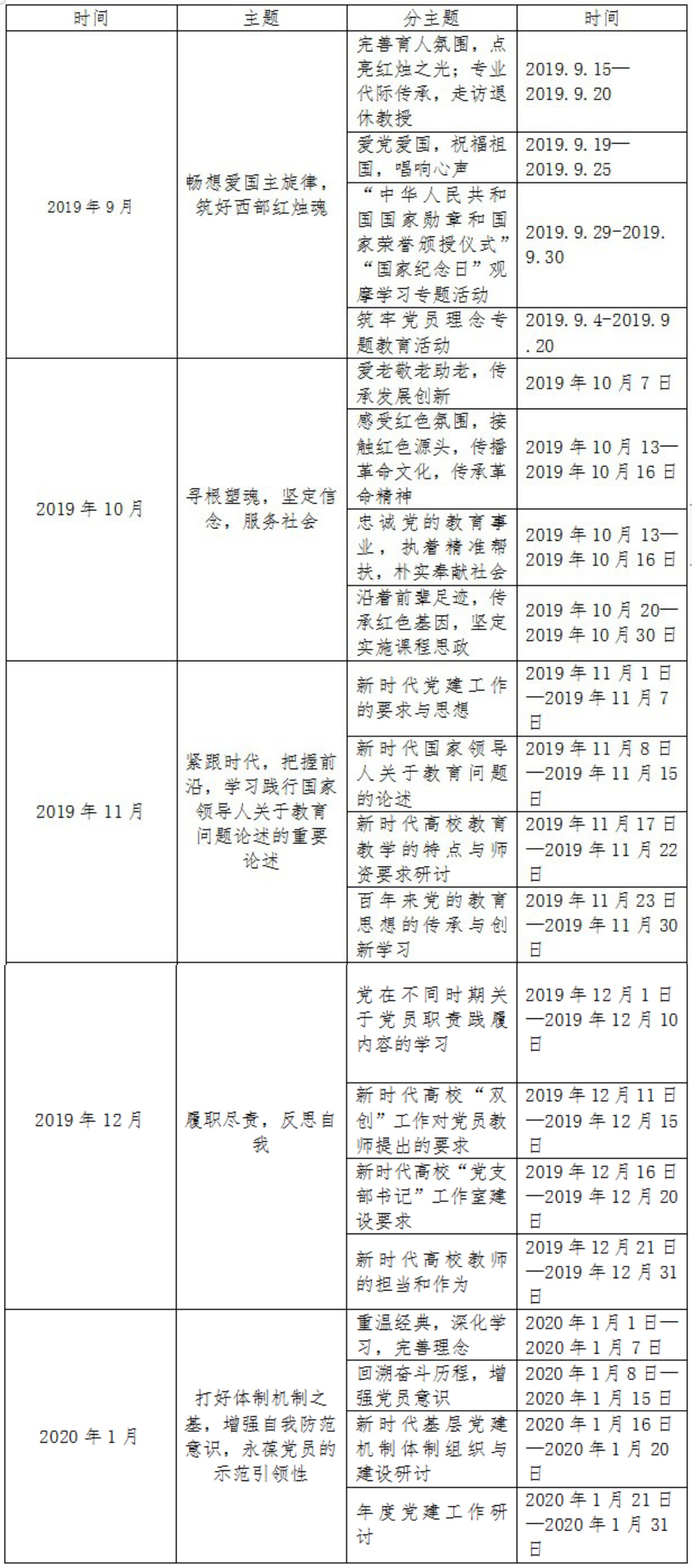 | 时间 | 主题 | 分主题 | 时间 |
|---|---|---|---|
| 2019年9月 | 畅想爱国主旋律，筑好西部红烛魂 | 完善育人氛围，点亮红烛之光；专业代际传承，走访退休教授 | 2019.9.15—2019.9.20 |
| | | 爱党爱国，祝福祖国，唱响心声 | 2019.9.19—2019.9.25 |
| | | “中华人民共和国国家勋章和国家荣誉颁授仪式”“国家纪念日”观摩学习专题活动 | 2019.9.29-2019.9.30 |
| | | 筑牢党员理念专题教育活动 | 2019.9.4-2019.9.20 |
| 2019年10月 | 寻根塑魂，坚定信念，服务社会 | 爱老敬老助老，传承发展创新 | 2019年10月7日 |
| | | 感受红色氛围，接触红色源头，传播革命文化，传承革命精神 | 2019年10月13—2019年10月16日 |
| | | 忠诚党的教育事业，执着精准帮扶，朴实奉献社会 | 2019年10月13—2019年10月16日 |
| | | 沿着前辈足迹，传承红色基因，坚定实施课程思政 | 2019年10月20—2019年10月30日 |
| 2019年11月 | 紧跟时代，把握前沿，学习践行国家领导人关于教育问题论述的重要论述 | 新时代党建工作的要求与思想 | 2019年11月1日—2019年11月7日 |
| | | 新时代国家领导人关于教育问题的论述 | 2019年11月8日—2019年11月15日 |
| | | 新时代高校教育教学的特点与师资要求研讨 | 2019年11月17日—2019年11月22日 |
| | | 百年来党的教育思想的传承与创新学习 | 2019年11月23日—2019年11月30日 |
| 2019年12月 | 履职尽责，反思自我 | 党在不同时期关于党员职责践履内容的学习 | 2019年12月1日—2019年12月10日 |
| | | 新时代高校“双创”工作对党员教师提出的要求 | 2019年12月11日—2019年12月15日 |
| | | 新时代高校“党支部书记”工作室建设要求 | 2019年12月16日—2019年12月20日 |
| | | 新时代高校教师的担当和作为 | 2019年12月21日—2019年12月31日 |
| 2020年1月 | 打好体制机制之基，增强自我防范意识，永葆党员的示范引领性 | 重温经典，深化学习，完善理念 | 2020年1月1日—2020年1月7日 |
| | | 回溯奋斗历程，增强党员意识 | 2020年1月8日—2020年1月15日 |
| | | 新时代基层党建机制体制组织与建设研讨 | 2020年1月16日—2020年1月20日 |
| | | 年度党建工作研讨 | 2020年1月21日—2020年1月31日 |